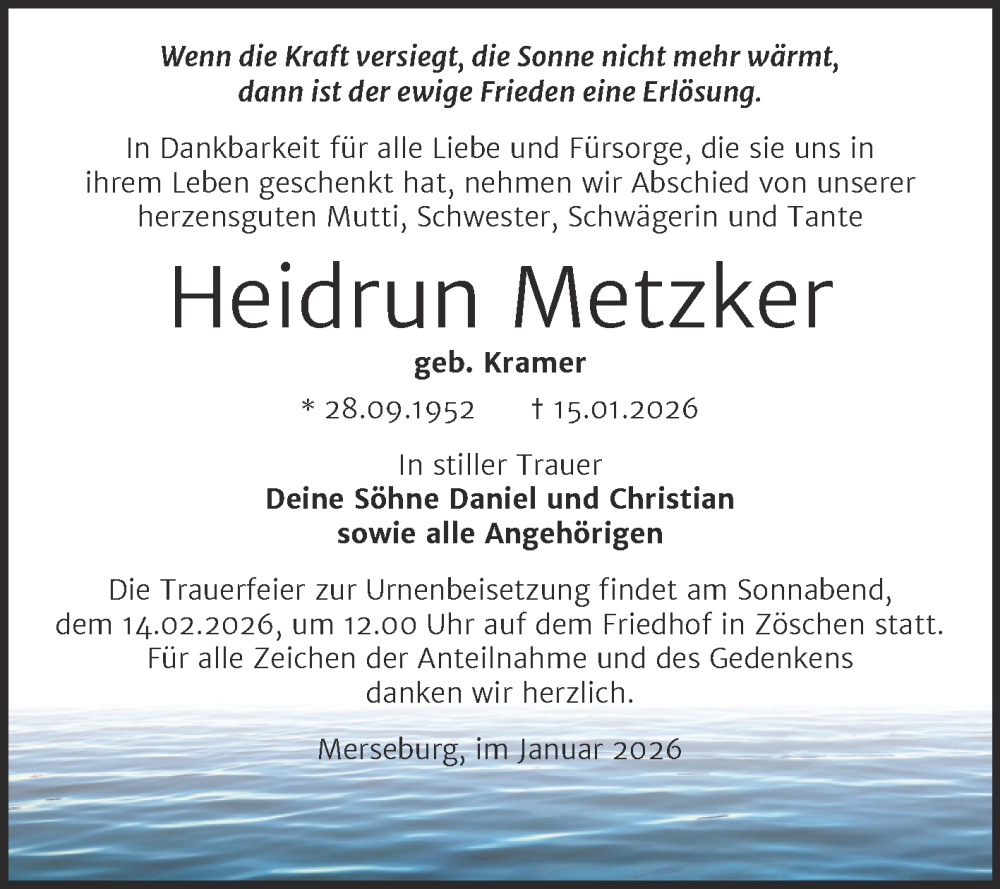 Wenn die Kraft versiegt, die Sonne nicht mehr wärmt, dann ist der ewige Frieden eine Erlösung.

In Dankbarkeit für alle Liebe und Fürsorge, die sie uns in ihrem Leben geschenkt hat, nehmen wir Abschied von unserer herzensguten Mutti, Schwester, Schwägerin und Tante

Heidrun Metzker

geb. Kramer

* 28.09.1952 † 15.01.2026

In stiller Trauer
Deine Söhne Daniel und Christian
sowie alle Angehörigen

Die Trauerfeier zur Urnenbeisetzung findet am Sonnabend, dem 14.02.2026, um 12.00 Uhr auf dem Friedhof in Zöschen statt. Für alle Zeichen der Anteilnahme und des Gedenkens danken wir herzlich.

Merseburg, im Januar 2026